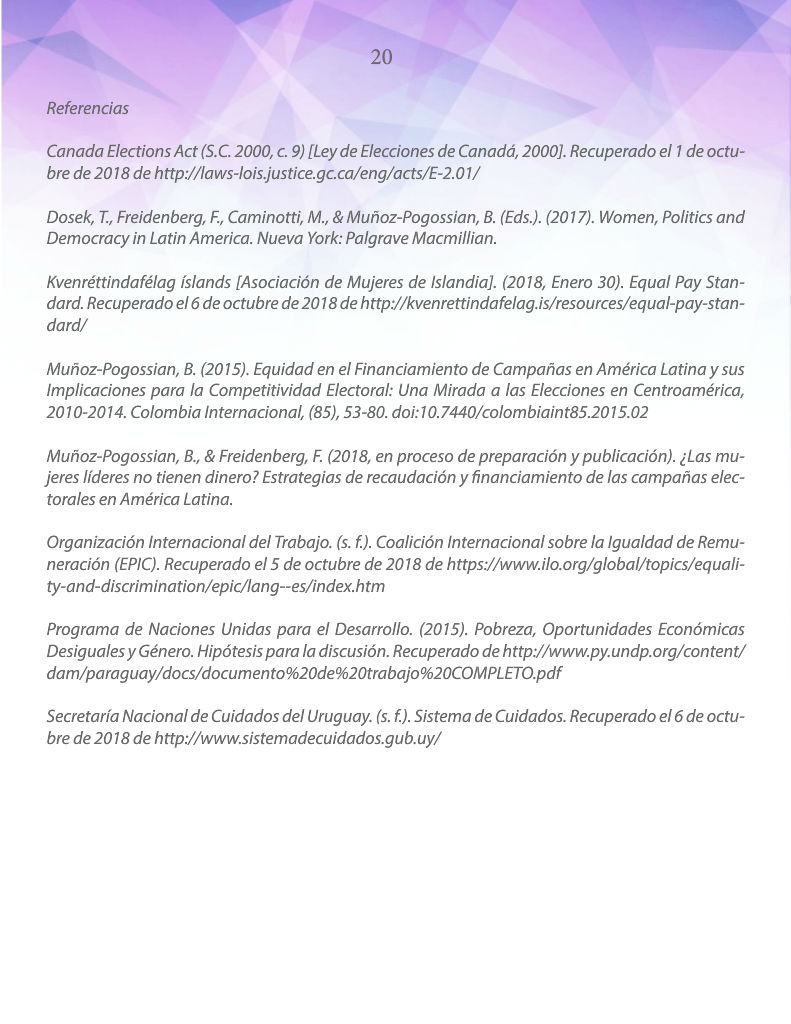 20

Referencias

Canada Elections Act (S.C. 2000, c. 9) [Ley de Elecciones de Canadá, 2000]. Recuperado el 1 de octubre de 2018 de http://laws-lois.justice.gc.ca/eng/acts/E-2.01/

Dosek, T., Freidenberg, F., Caminotti, M., & Muñoz-Pogossian, B. (Eds.). (2017). Women, Politics and Democracy in Latin America. Nueva York: Palgrave Macmillian.

Kvenréttindafélag íslands [Asociación de Mujeres de Islandia]. (2018, Enero 30). Equal Pay Standard. Recuperado el 6 de octubre de 2018 de http://kvenrettindafelag.is/resources/equal-pay-standard/

Muñoz-Pogossian, B. (2015). Equidad en el Financiamiento de Campañas en América Latina y sus Implicaciones para la Competitividad Electoral: Una Mirada a las Elecciones en Centroamérica, 2010-2014. Colombia Internacional, (85), 53-80. doi:10.7440/colombiaint85.2015.02

Muñoz-Pogossian, B., & Freidenberg, F. (2018, en proceso de preparación y publicación). ¿Las mujeres líderes no tienen dinero? Estrategias de recaudación y financiamiento de las campañas electorales en América Latina.

Organización Internacional del Trabajo. (s. f.). Coalición Internacional sobre la Igualdad de Remuneración (EPIC). Recuperado el 5 de octubre de 2018 de https://www.ilo.org/global/topics/equality-and-discrimination/epic/lang--es/index.htm

Programa de Naciones Unidas para el Desarrollo. (2015). Pobreza, Oportunidades Económicas Desiguales y Género. Hipótesis para la discusión. Recuperado de http://www.py.undp.org/content/dam/paraguay/docs/documento%20de%20trabajo%20COMPLETO.pdf

Secretaría Nacional de Cuidados del Uruguay. (s. f.). Sistema de Cuidados. Recuperado el 6 de octubre de 2018 de http://www.sistemadecuidados.gub.uy/